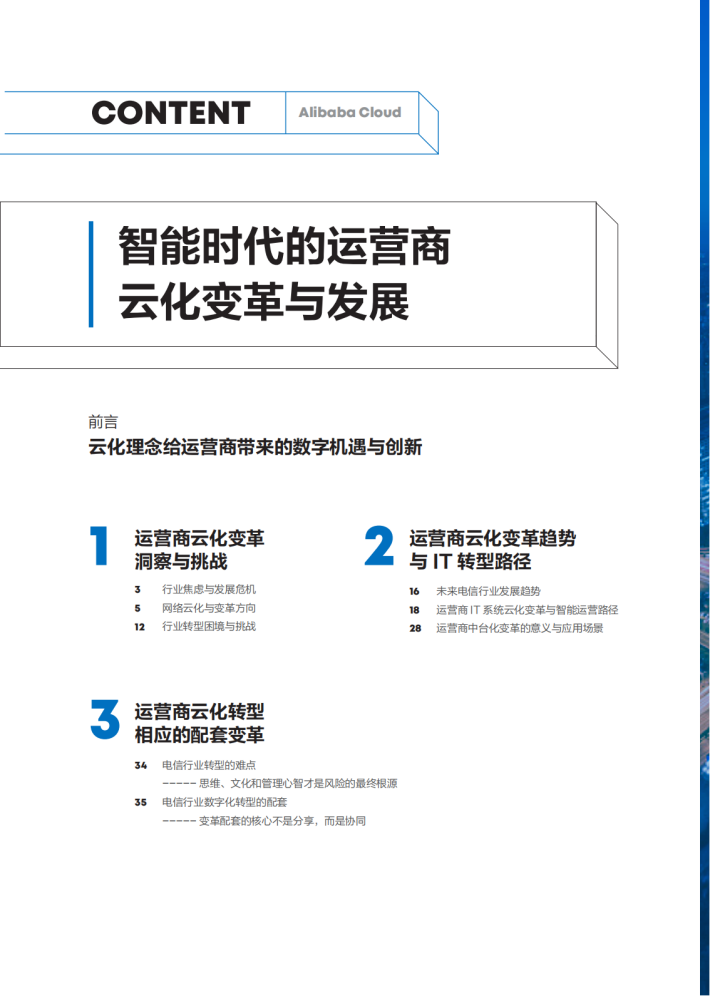 CONTENT

Alibaba Cloud

智能时代的运营商
云化变革与发展

前言
云化理念给运营商带来的数字机遇与创新

1
运营商云化变革
洞察与挑战

3 行业焦虑与发展危机
5 网络云化与变革方向
12 行业转型困境与挑战

2
运营商云化变革趋势
与IT转型路径

16 未来电信行业发展趋势
18 运营商IT系统云化变革与智能运营路径
28 运营商中台化变革的意义与应用场景

3
运营商云化转型
相应的配套变革

34 电信行业转型的难点
----- 思维、文化和管理心智才是风险的最终根源
35 电信行业数字化转型的配套
----- 变革配套的核心不是分享，而是协同